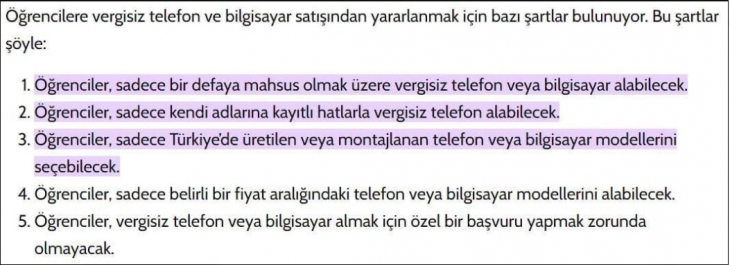 Öğrencilere vergisiz telefon ve bilgisayar satışından yararlanmak için bazı şartlar bulunuyor. Bu şartlar şöyle:

1. Öğrenciler, sadece bir defaya mahsus olmak üzere vergisiz telefon veya bilgisayar alabilecek.
2. Öğrenciler, sadece kendi adlarına kayıtlı hatlarla vergisiz telefon alabilecek.
3. Öğrenciler, sadece Türkiye'de üretilen veya montajlanan telefon veya bilgisayar modellerini seçebilecek.
4. Öğrenciler, sadece belirli bir fiyat aralığındaki telefon veya bilgisayar modellerini alabilecek.
5. Öğrenciler, vergisiz telefon veya bilgisayar almak için özel bir başvuru yapmak zorunda olmayacak.